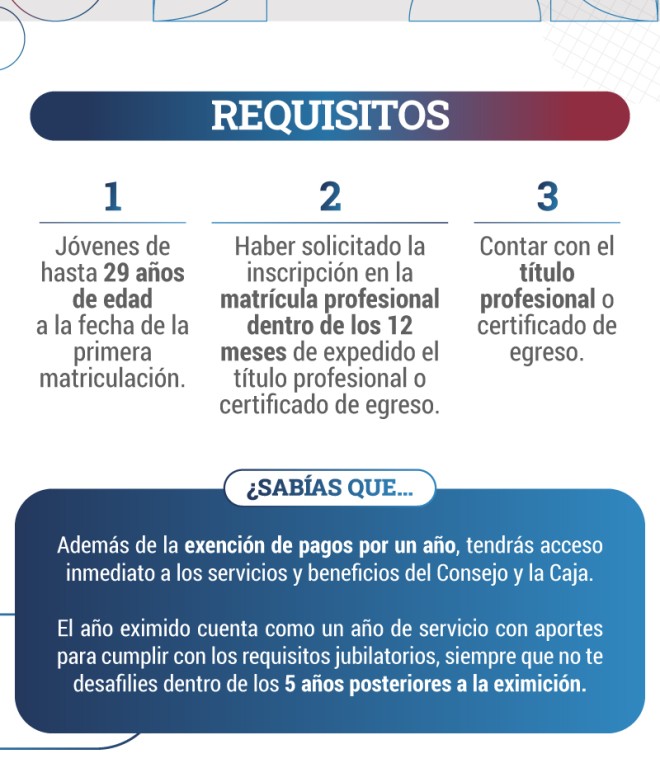 REQUISITOS

1

Jóvenes de hasta 29 años de edad a la fecha de la primera matriculación.

2

Haber solicitado la inscripción en la matrícula profesional dentro de los 12 meses de expedido el título profesional o certificado de egreso.

3

Contar con el título profesional o certificado de egreso.

¿SABÍAS QUE...

Además de la exención de pagos por un año, tendrás acceso inmediato a los servicios y beneficios del Consejo y la Caja.

El año eximido cuenta como un año de servicio con aportes para cumplir con los requisitos jubilatorios, siempre que no te desafilies dentro de los 5 años posteriores a la eximición.